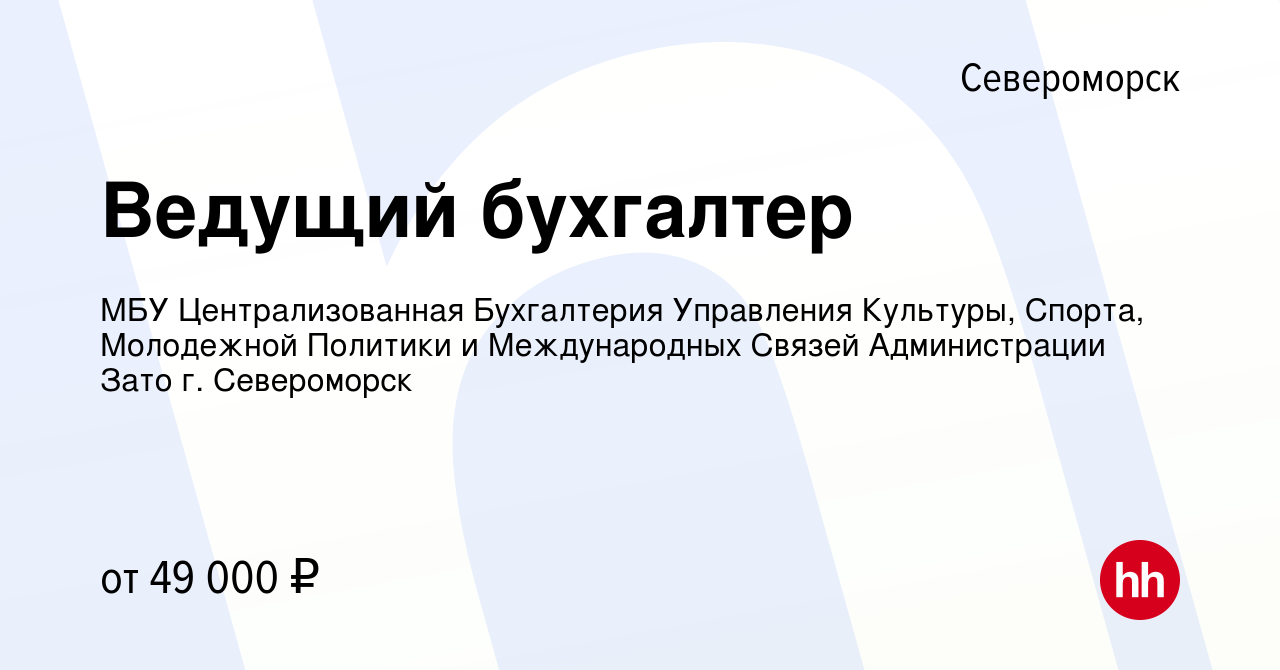 Североморск

Ведущий бухгалтер

МБУ Централизованная Бухгалтерия Управления Культуры, Спорта, Молодежной Политики и Международных Связей Администрации Зато г. Североморск

от 49 000 ₽

hh